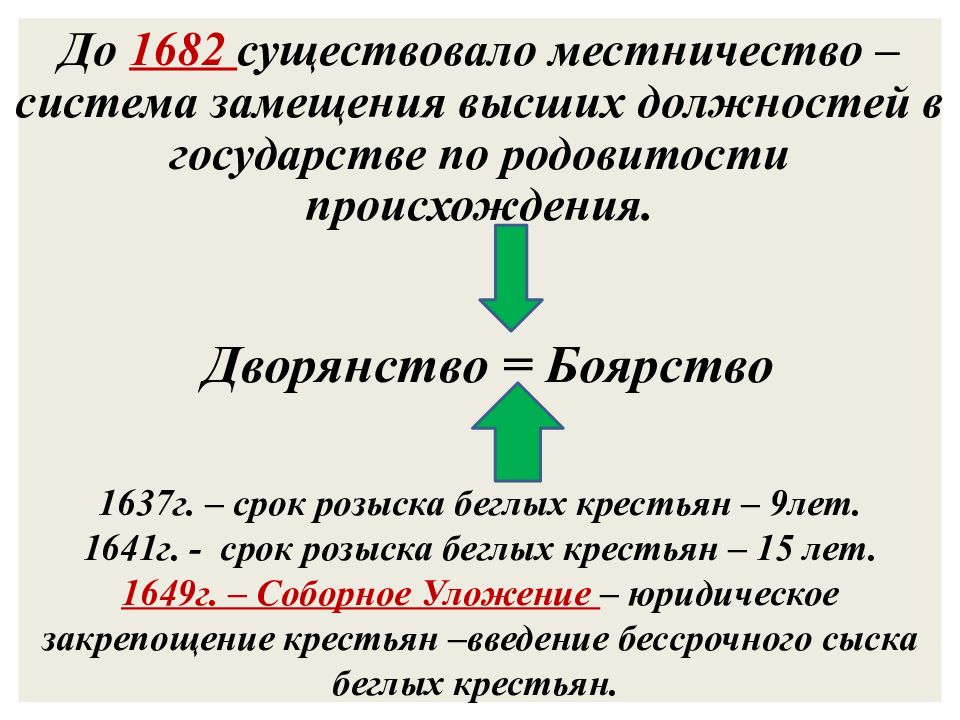 До 1682 существовало местничество – система замещения высших должностей в государстве по родовитости происхождения.

Дворянство = Боярство

1637г. – срок розыска беглых крестьян – 9лет.
1641г. - срок розыска беглых крестьян – 15 лет.
1649г. – Соборное Уложение – юридическое закрепощение крестьян –введение бессрочного сыска беглых крестьян.